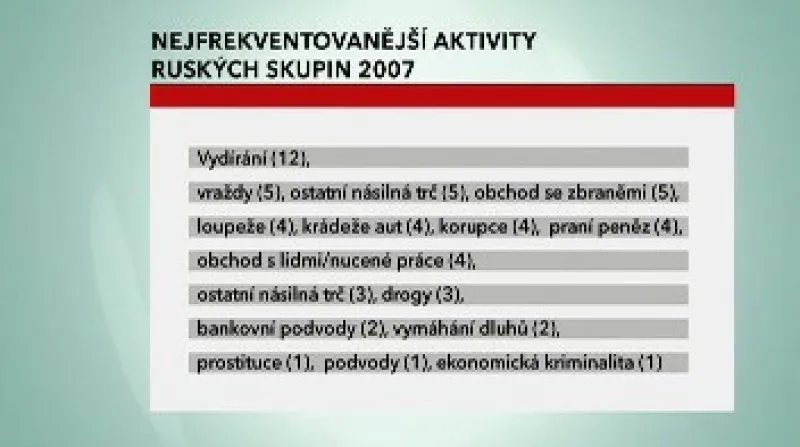 NEJFREKVENTOVANĚJŠÍ AKTIVITY RUSKÝCH SKUPIN 2007

Vydírání (12),

vraždy (5), ostatní násilná trč (5), obchod se zbraněmi (5),

loupeže (4), krádeže aut (4), korupce (4), praní peněz (4),

obchod s lidmi/nucené práce (4),

ostatní násilná trč (3), drogy (3),

bankovní podvody (2), vymáhání dluhů (2),

prostituce (1), podvody (1), ekonomická kriminalita (1)